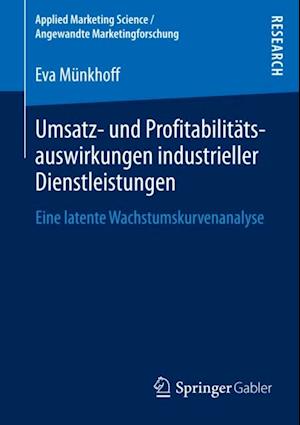 Applied Marketing Science / Angewandte Marketingforschung

RESEARCH

Eva Münkhoff

Umsatz- und Profitabilitätsauswirkungen industrieller Dienstleistungen

Eine latente Wachstumskurvenanalyse

Springer Gabler